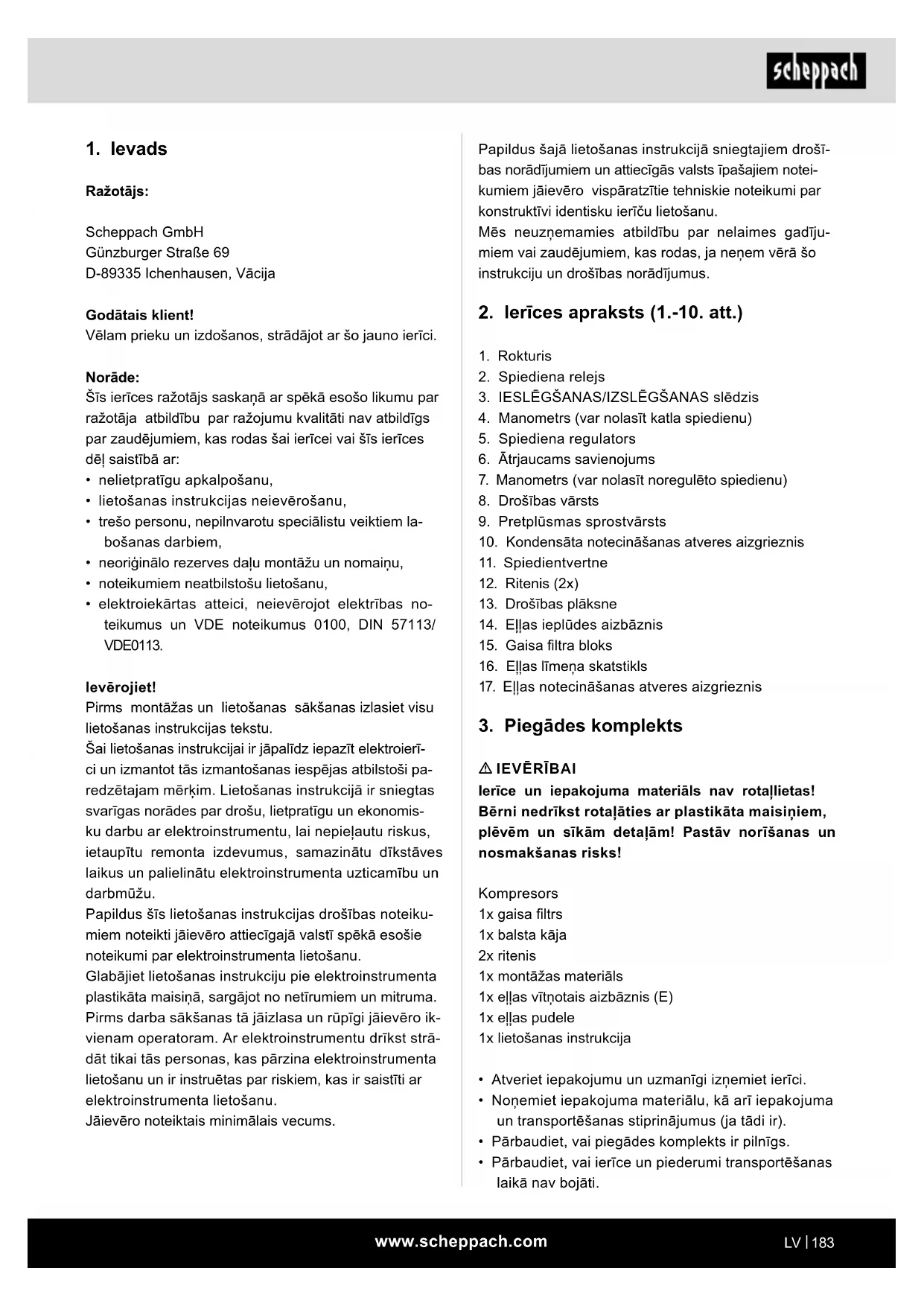 scheppach

1. Ievads

Ražotājs:

Scheppach GmbH
Günzburger Straße 69
D-89335 Ichenhausen, Vācija

Godātais klient!
Vēlam prieku un izdošanos, strādājot ar šo jauno ierīci.

Norāde:
Šīs ierīces ražotājs saskaņā ar spēkā esošo likumu par ražotāja atbildību par ražojumu kvalitāti nav atbildīgs par zaudējumiem, kas rodas šai ierīcei vai šīs ierīces dēļ saistībā ar:
• nelietpratīgu apkalpošanu,
• lietošanas instrukcijas neievērošanu,
• trešo personu, nepilnvarotu speciālistu veiktiem labošanas darbiem,
• neoriģinālo rezerves daļu montāžu un nomaiņu,
• noteikumiem neatbilstošu lietošanu,
• elektroiekārtas atteici, neievērojot elektrības noteikumus un VDE noteikumus 0100, DIN 57113/ VDE0113.

Ievērojiet!
Pirms montāžas un lietošanas sākšanas izlasiet visu lietošanas instrukcijas tekstu.
Šai lietošanas instrukcijai ir jāpalīdz iepazīt elektroierīci un izmantot tās izmantošanas iespējas atbilstoši paredzētajam mērķim. Lietošanas instrukcijā ir sniegtas svarīgas norādes par drošu, lietpratīgu un ekonomisku darbu ar elektroinstrumentu, lai nepieļautu riskus, ietaupītu remonta izdevumus, samazinātu dīkstāves laikus un palielinātu elektroinstrumenta uzticamību un darbmūžu.
Papildus šīs lietošanas instrukcijas drošības noteikumiem noteikti jāievēro attiecīgajā valstī spēkā esošie noteikumi par elektroinstrumenta lietošanu.
Glabājiet lietošanas instrukciju pie elektroinstrumenta plastikāta maisiņā, sargājot no netīrumiem un mitruma. Pirms darba sākšanas tā jāizlasa un rūpīgi jāievēro ikvienam operatoram. Ar elektroinstrumentu drīkst strādāt tikai tās personas, kas pārzina elektroinstrumenta lietošanu un ir instruētas par riskiem, kas ir saistīti ar elektroinstrumenta lietošanu.
Jāievēro noteiktais minimālais vecums.

Papildus šajā lietošanas instrukcijā sniegtajiem drošības norādījumiem un attiecīgās valsts īpašajiem noteikumiem jāievēro vispāratzītie tehniskie noteikumi par konstruktīvi identisku ierīču lietošanu.
Mēs neuzņemamies atbildību par nelaimes gadījumiem vai zaudējumiem, kas rodas, ja neņem vērā šo instrukciju un drošības norādījumus.

2. Ierīces apraksts (1.-10. att.)

1. Rokturis
2. Spiediena relejs
3. IESLĒGŠANAS/IZSLĒGŠANAS slēdzis
4. Manometrs (var nolasīt katla spiedienu)
5. Spiediena regulators
6. Ātrjaucams savienojums
7. Manometrs (var nolasīt noregulēto spiedienu)
8. Drošības vārsts
9. Pretplūsmas sprostvārsts
10. Kondensāta notecināšanas atveres aizgrieznis
11. Spiedientvertne
12. Ritenis (2x)
13. Drošības plāksne
14. Eļļas ieplūdes aizbāznis
15. Gaisa filtra bloks
16. Eļļas līmeņa skatstikls
17. Eļļas notecināšanas atveres aizgrieznis

3. Piegādes komplekts

⚠ IEVĒRĪBAI
Ierīce un iepakojuma materiāls nav rotaļlietas! Bērni nedrīkst rotaļāties ar plastikāta maisiņiem, plēvēm un sīkām detaļām! Pastāv norīšanas un nosmakšanas risks!

Kompresors
1x gaisa filtrs
1x balsta kāja
2x ritenis
1x montāžas materiāls
1x eļļas vītņotais aizbāznis (E)
1x eļļas pudele
1x lietošanas instrukcija

• Atveriet iepakojumu un uzmanīgi izņemiet ierīci.
• Noņemiet iepakojuma materiālu, kā arī iepakojuma un transportēšanas stiprinājumus (ja tādi ir).
• Pārbaudiet, vai piegādes komplekts ir pilnīgs.
• Pārbaudiet, vai ierīce un piederumi transportēšanas laikā nav bojāti.

www.scheppach.com

LV | 183